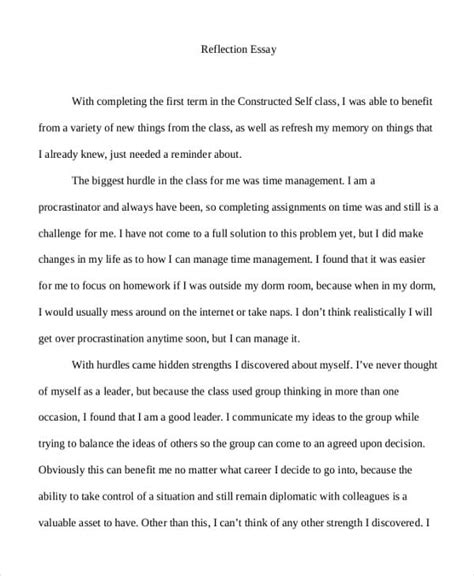 Reflection Essay

With completing the first term in the Constructed Self class, I was able to benefit from a variety of new things from the class, as well as refresh my memory on things that I already knew, just needed a reminder about.

The biggest hurdle in the class for me was time management. I am a procrastinator and always have been, so completing assignments on time was and still is a challenge for me. I have not come to a full solution to this problem yet, but I did make changes in my life as to how I can manage time management. I found that it was easier for me to focus on homework if I was outside my dorm room, because when in my dorm, I would usually mess around on the internet or take naps. I don't think realistically I will get over procrastination anytime soon, but I can manage it.

With hurdles came hidden strengths I discovered about myself. I've never thought of myself as a leader, but because the class used group thinking in more than one occasion, I found that I am a good leader. I communicate my ideas to the group while trying to balance the ideas of others so the group can come to an agreed upon decision. Obviously this can benefit me no matter what career I decide to go into, because the ability to take control of a situation and still remain diplomatic with colleagues is a valuable asset to have. Other than this, I can't think of any other strength I discovered. I